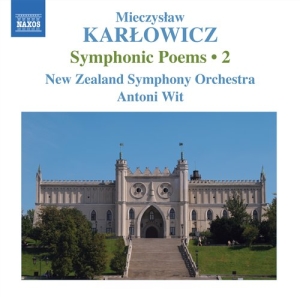 NAXOS

Mieczysław
KARŁOWICZ
Symphonic Poems • 2
New Zealand Symphony Orchestra
Antoni Wit